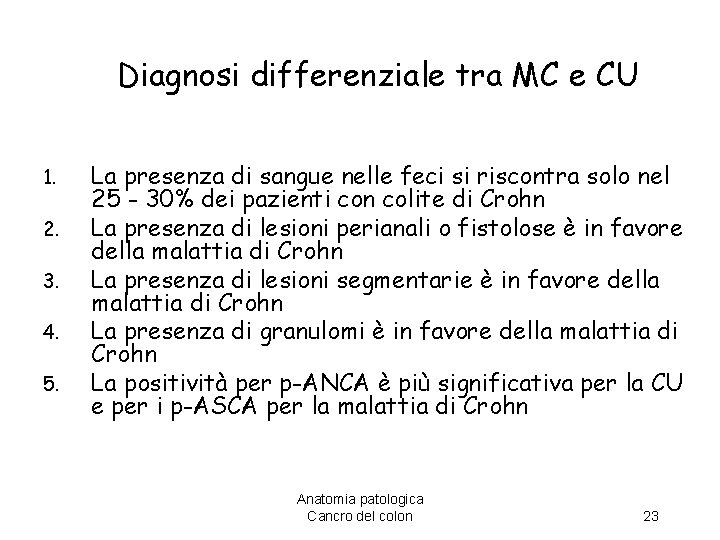 Diagnosi differenziale tra MC e CU

1. La presenza di sangue nelle feci si riscontra solo nel 25 - 30% dei pazienti con colite di Crohn
2. La presenza di lesioni perianali o fistolose è in favore della malattia di Crohn
3. La presenza di lesioni segmentarie è in favore della malattia di Crohn
4. La presenza di granulomi è in favore della malattia di Crohn
5. La positività per p-ANCA è più significativa per la CU e per i p-ASCA per la malattia di Crohn

Anatomia patologica
Cancro del colon

23